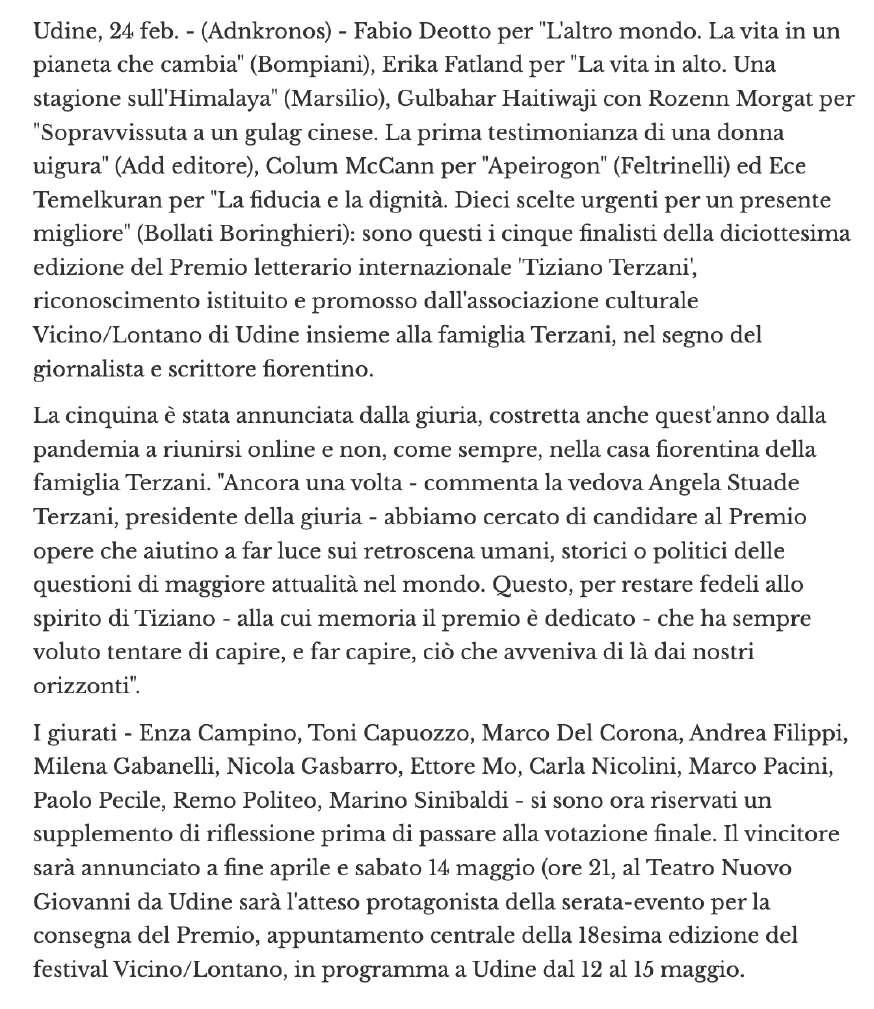 Udine, 24 feb. - (Adnkronos) - Fabio Deotto per "L'altro mondo. La vita in un pianeta che cambia" (Bompiani), Erika Fatland per "La vita in alto. Una stagione sull'Himalaya" (Marsilio), Gulbahar Haitiwaji con Rozenn Morgat per "Sopravvissuta a un gulag cinese. La prima testimonianza di una donna uigura" (Add editore), Colum McCann per "Apeirogon" (Feltrinelli) ed Ece Temelkuran per "La fiducia e la dignità. Dieci scelte urgenti per un presente migliore" (Bollati Boringhieri): sono questi i cinque finalisti della diciottesima edizione del Premio letterario internazionale 'Tiziano Terzani', riconoscimento istituito e promosso dall'associazione culturale Vicino/Lontano di Udine insieme alla famiglia Terzani, nel segno del giornalista e scrittore fiorentino.

La cinquina è stata annunciata dalla giuria, costretta anche quest'anno dalla pandemia a riunirsi online e non, come sempre, nella casa fiorentina della famiglia Terzani. "Ancora una volta - commenta la vedova Angela Stuade Terzani, presidente della giuria - abbiamo cercato di candidare al Premio opere che aiutino a far luce sui retroscena umani, storici o politici delle questioni di maggiore attualità nel mondo. Questo, per restare fedeli allo spirito di Tiziano - alla cui memoria il premio è dedicato - che ha sempre voluto tentare di capire, e far capire, ciò che avveniva di là dai nostri orizzonti".

I giurati - Enza Campino, Toni Capuozzo, Marco Del Corona, Andrea Filippi, Milena Gabanelli, Nicola Gasbarro, Ettore Mo, Carla Nicolini, Marco Pacini, Paolo Pecile, Remo Politeo, Marino Sinibaldi - si sono ora riservati un supplemento di riflessione prima di passare alla votazione finale. Il vincitore sarà annunciato a fine aprile e sabato 14 maggio (ore 21, al Teatro Nuovo Giovanni da Udine sarà l'atteso protagonista della serata-evento per la consegna del Premio, appuntamento centrale della 18esima edizione del festival Vicino/Lontano, in programma a Udine dal 12 al 15 maggio.